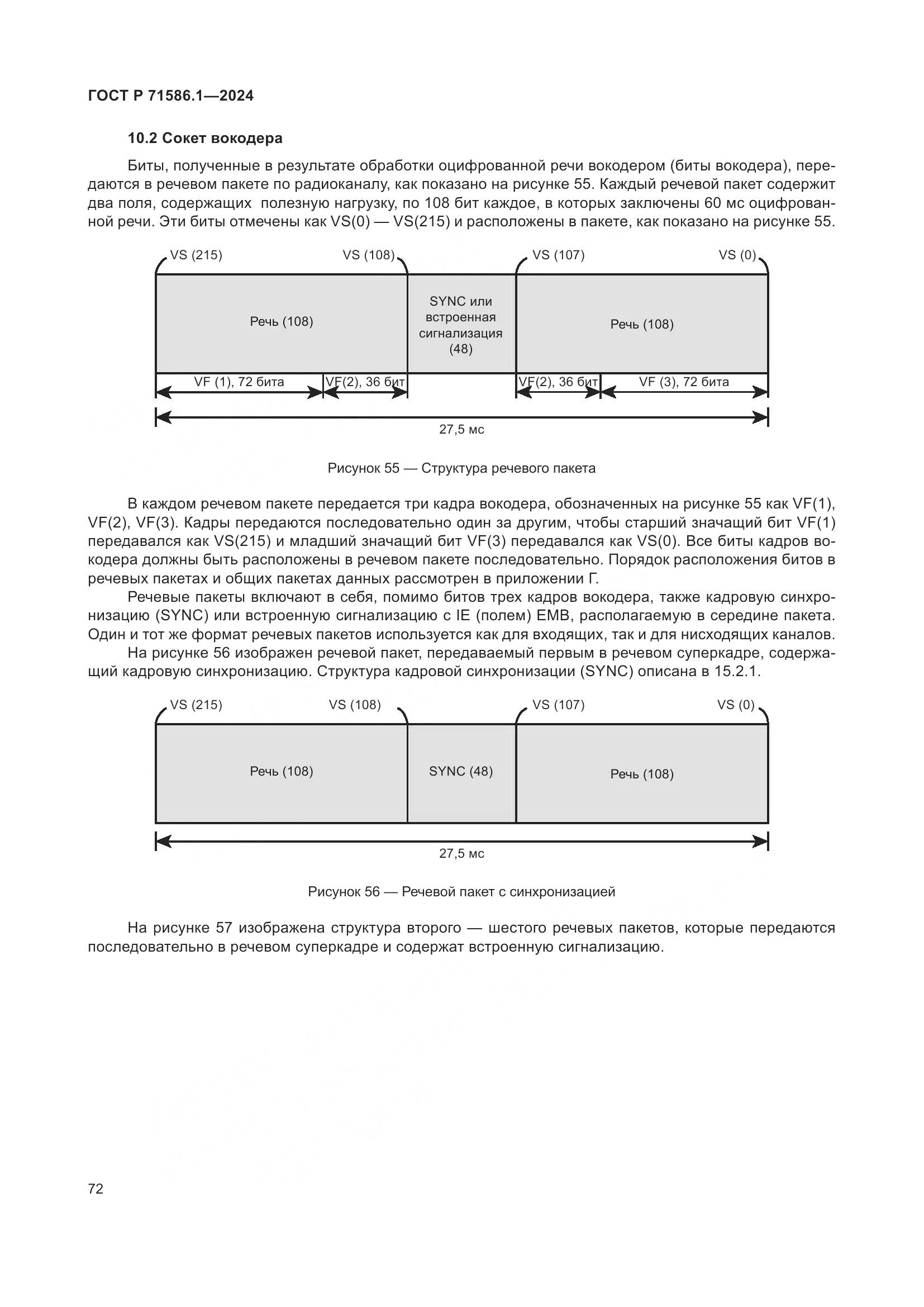 ГОСТ Р 71586.1—2024

10.2 Сокет вокодера

Биты, полученные в результате обработки оцифрованной речи вокодером (биты вокодера), передаются в речевом пакете по радиоканалу, как показано на рисунке 55. Каждый речевой пакет содержит два поля, содержащих полезную нагрузку, по 108 бит каждое, в которых заключены 60 мс оцифрованной речи. Эти биты отмечены как VS(0) — VS(215) и расположены в пакете, как показано на рисунке 55.

VS (215)
VS (108)
VS (107)
VS (0)
Речь (108)
SYNC или встроенная сигнализация (48)
Речь (108)
VF (1), 72 бита
VF(2), 36 бит
VF(2), 36 бит
VF (3), 72 бита
27,5 мс

Рисунок 55 — Структура речевого пакета

В каждом речевом пакете передается три кадра вокодера, обозначенных на рисунке 55 как VF(1), VF(2), VF(3). Кадры передаются последовательно один за другим, чтобы старший значащий бит VF(1) передавался как VS(215) и младший значащий бит VF(3) передавался как VS(0). Все биты кадров вокодера должны быть расположены в речевом пакете последовательно. Порядок расположения битов в речевых пакетах и общих пакетах данных рассмотрен в приложении Г.

Речевые пакеты включают в себя, помимо битов трех кадров вокодера, также кадровую синхронизацию (SYNC) или встроенную сигнализацию с IE (полем) EMB, располагаемую в середине пакета. Один и тот же формат речевых пакетов используется как для входящих, так и для нисходящих каналов.

На рисунке 56 изображен речевой пакет, передаваемый первым в речевом суперкадре, содержащий кадровую синхронизацию. Структура кадровой синхронизации (SYNC) описана в 15.2.1.

VS (215)
VS (108)
VS (107)
VS (0)
Речь (108)
SYNC (48)
Речь (108)
27,5 мс

Рисунок 56 — Речевой пакет с синхронизацией

На рисунке 57 изображена структура второго — шестого речевых пакетов, которые передаются последовательно в речевом суперкадре и содержат встроенную сигнализацию.

72